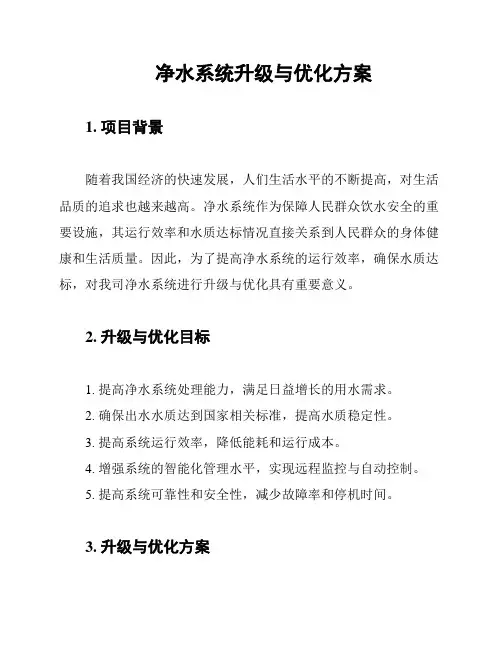 净水系统升级与优化方案

1. 项目背景

随着我国经济的快速发展，人们生活水平的不断提高，对生活品质的追求也越来越高。净水系统作为保障人民群众饮水安全的重要设施，其运行效率和水质达标情况直接关系到人民群众的身体健康和生活质量。因此，为了提高净水系统的运行效率，确保水质达标，对我司净水系统进行升级与优化具有重要意义。

2. 升级与优化目标

1. 提高净水系统处理能力，满足日益增长的用水需求。
2. 确保出水水质达到国家相关标准，提高水质稳定性。
3. 提高系统运行效率，降低能耗和运行成本。
4. 增强系统的智能化管理水平，实现远程监控与自动控制。
5. 提高系统可靠性和安全性，减少故障率和停机时间。

3. 升级与优化方案